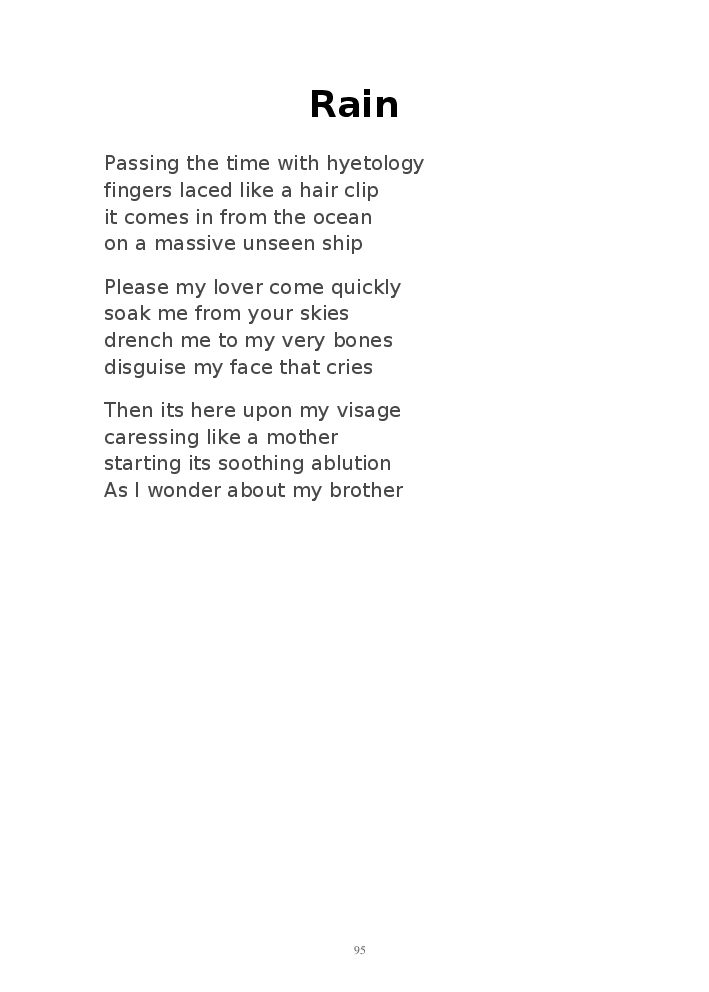 Rain

Passing the time with hyetology
fingers laced like a hair clip
it comes in from the ocean
on a massive unseen ship

Please my lover come quickly
soak me from your skies
drench me to my very bones
disguise my face that cries

Then its here upon my visage
caressing like a mother
starting its soothing ablution
As I wonder about my brother

95